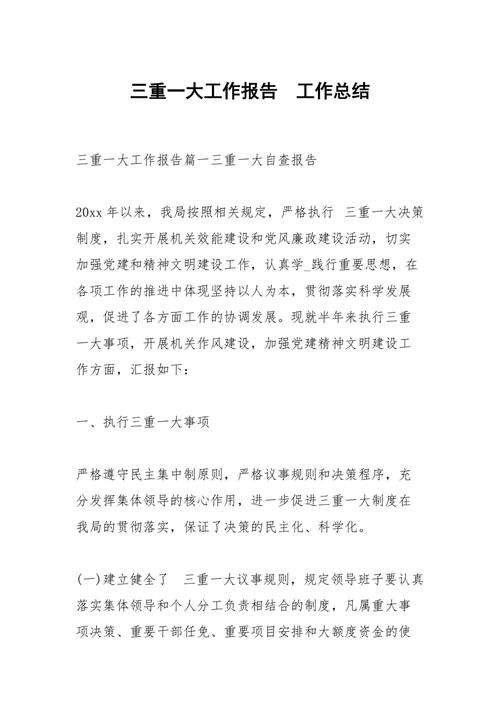 三重一大工作报告　工作总结

三重一大工作报告篇一三重一大自查报告

20xx 年以来，我局按照相关规定，严格执行 三重一大决策制度，扎实开展机关效能建设和党风廉政建设活动，切实加强党建和精神文明建设工作，认真学_践行重要思想，在各项工作的推进中体现坚持以人为本，贯彻落实科学发展观，促进了各方面工作的协调发展。现就半年来执行三重一大事项，开展机关作风建设，加强党建精神文明建设工作方面，汇报如下：

一、执行三重一大事项

严格遵守民主集中制原则，严格议事规则和决策程序，充分发挥集体领导的核心作用，进一步促进三重一大制度在我局的贯彻落实，保证了决策的民主化、科学化。

(一)建立健全了　三重一大议事规则，规定领导班子要认真落实集体领导和个人分工负责相结合的制度，凡属重大事项决策、重要干部任免、重要项目安排和大额度资金的使